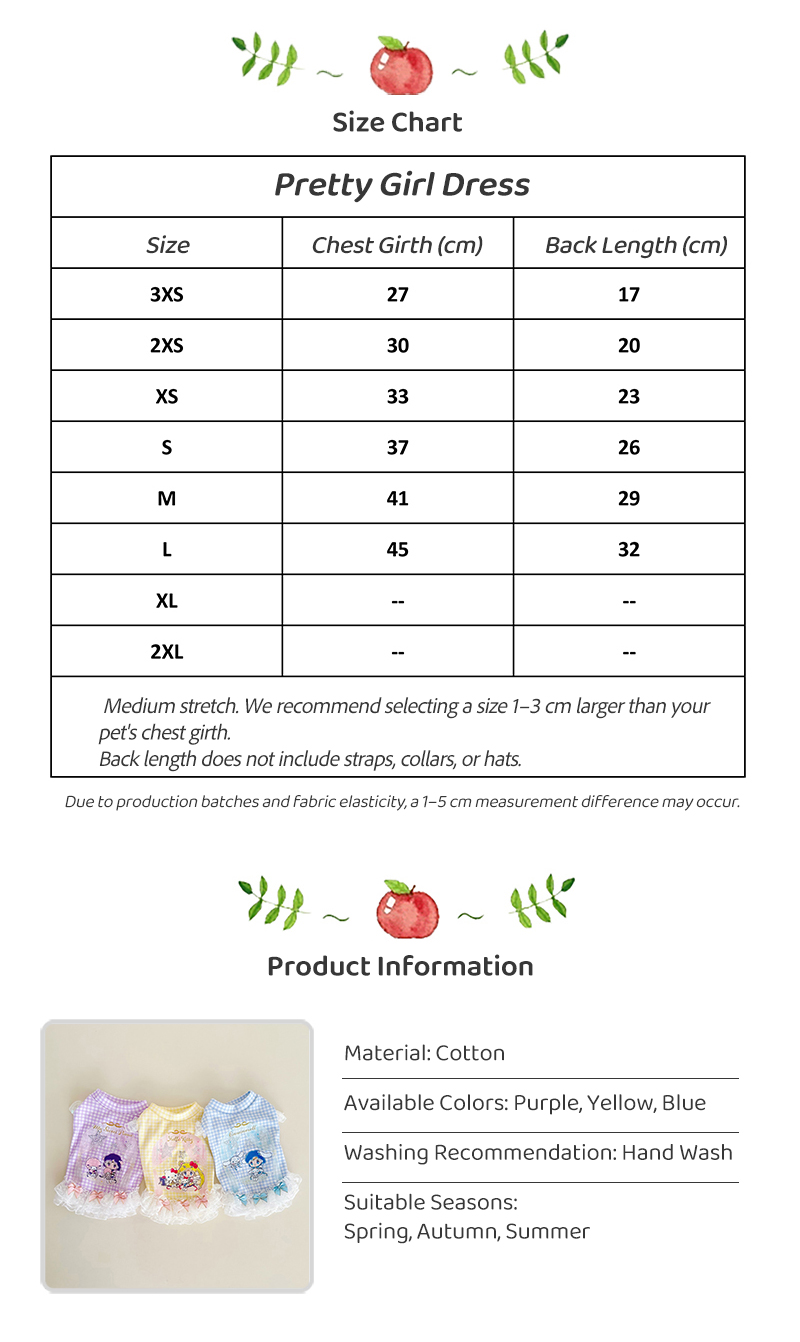 Size Chart

| Pretty Girl Dress | | |
|---|---|---|
| Size | Chest Girth (cm) | Back Length (cm) |
| 3XS | 27 | 17 |
| 2XS | 30 | 20 |
| XS | 33 | 23 |
| S | 37 | 26 |
| M | 41 | 29 |
| L | 45 | 32 |
| XL | -- | -- |
| 2XL | -- | -- |

Medium stretch. We recommend selecting a size 1–3 cm larger than your pet's chest girth.
Back length does not include straps, collars, or hats.

Due to production batches and fabric elasticity, a 1–5 cm measurement difference may occur.

Product Information

Material: Cotton

Available Colors: Purple, Yellow, Blue

Washing Recommendation: Hand Wash

Suitable Seasons:
Spring, Autumn, Summer